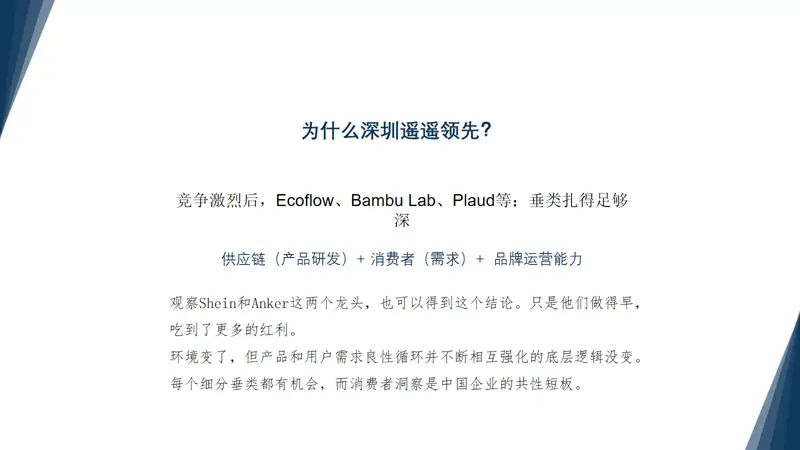 为什么深圳遥遥领先？

竞争激烈后，Ecoflow、Bambu Lab、Plaud等：垂类扎得足够深

供应链（产品研发）+ 消费者（需求）+ 品牌运营能力

观察Shein和Anker这两个龙头，也可以得到这个结论。只是他们做得早，吃到了更多的红利。
环境变了，但产品和用户需求良性循环并不断相互强化的底层逻辑没变。
每个细分垂类都有机会，而消费者洞察是中国企业的共性短板。